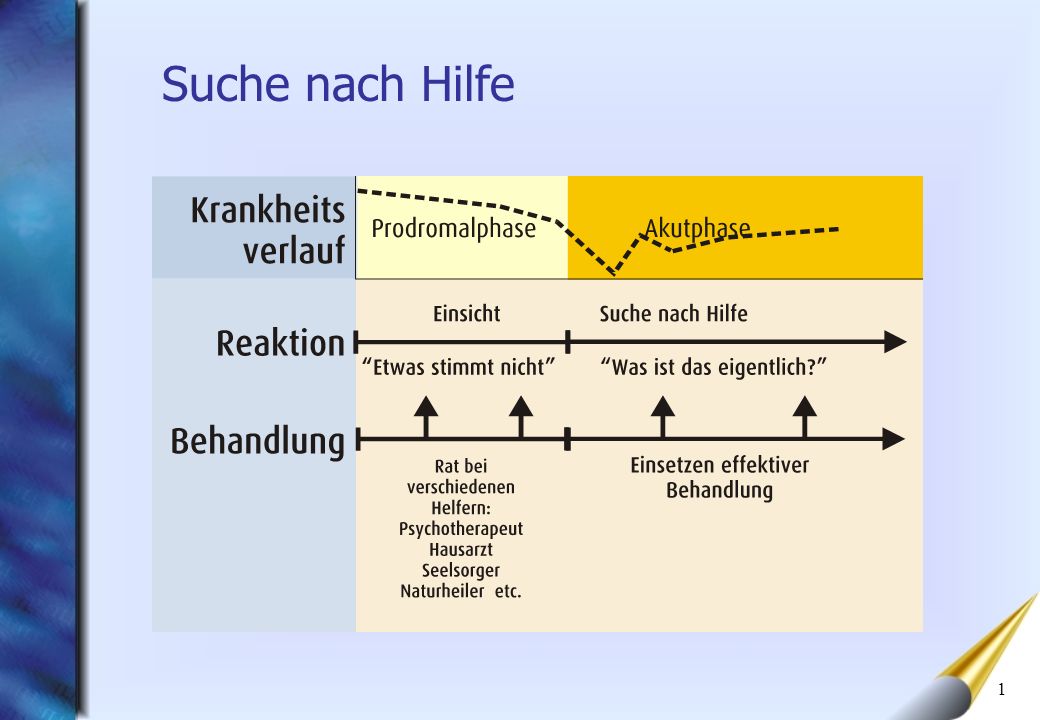 Suche nach Hilfe

Krankheits verlauf

Prodromalphase

Akutphase

Reaktion

Einsicht

Suche nach Hilfe

"Etwas stimmt nicht"

"Was ist das eigentlich?"

Behandlung

Rat bei verschiedenen Helfern: Psychotherapeut Hausarzt Seelsorger Naturheiler etc.

Einsetzen effektiver Behandlung

1